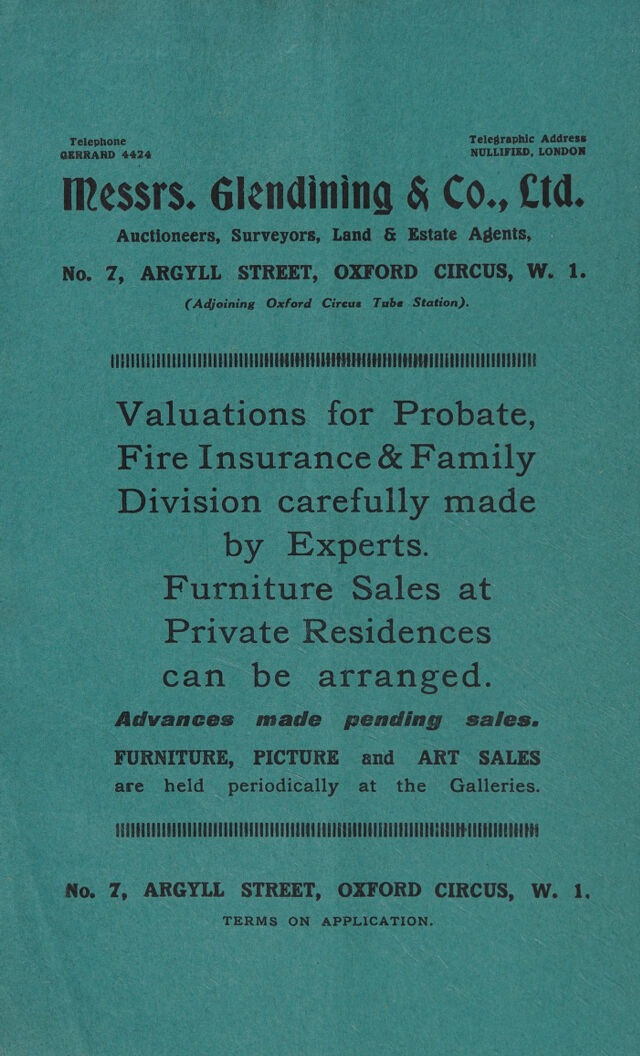 Telephone
GERRARD 4424

Telegraphic Address
NULLIFIED, LONDON

Messrs. Glendining & Co., Ltd.

Auctioneers, Surveyors, Land & Estate Agents,

No. 7, ARGYLL STREET, OXFORD CIRCUS, W. 1.

(Adjoining Oxford Circus Tube Station).

Valuations for Probate, Fire Insurance & Family Division carefully made by Experts.

Furniture Sales at Private Residences can be arranged.

Advances made pending sales.

FURNITURE, PICTURE and ART SALES are held periodically at the Galleries.

No. 7, ARGYLL STREET, OXFORD CIRCUS, W. 1.

TERMS ON APPLICATION.